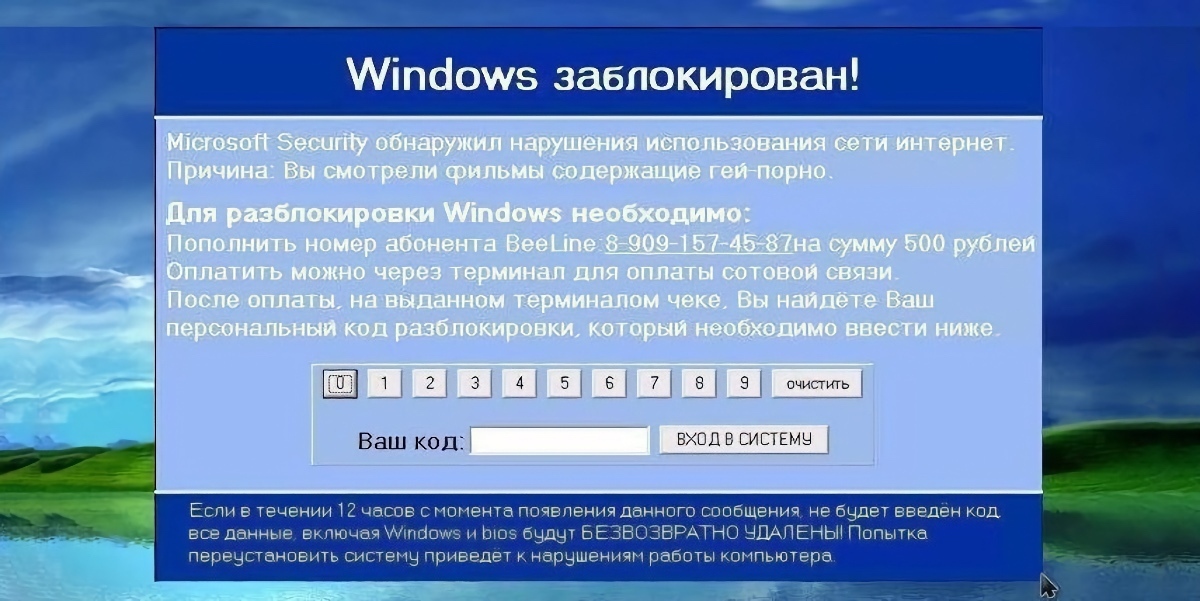 Windows заблокирован!

Microsoft Security обнаружил нарушения использования сети интернет.
Причина: Вы смотрели фильмы содержащие гей-порно.

Для разблокировки Windows необходимо:
Пополнить номер абонента BeeLine:8-909-157-45-87на сумму 500 рублей
Оплатить можно через терминал для оплаты сотовой связи.
После оплаты, на выданном терминалом чеке, Вы найдёте Ваш персональный код разблокировки, который необходимо ввести ниже.

0 1 2 3 4 5 6 7 8 9 очистить

Ваш код: ВХОД В СИСТЕМУ

Если в течении 12 часов с момента появления данного сообщения, не будет введён код все данные, включая Windows и bios будут БЕЗВОЗВРАТНО УДАЛЕНЫ! Попытка переустановить систему приведёт к нарушениям работы компьютера.